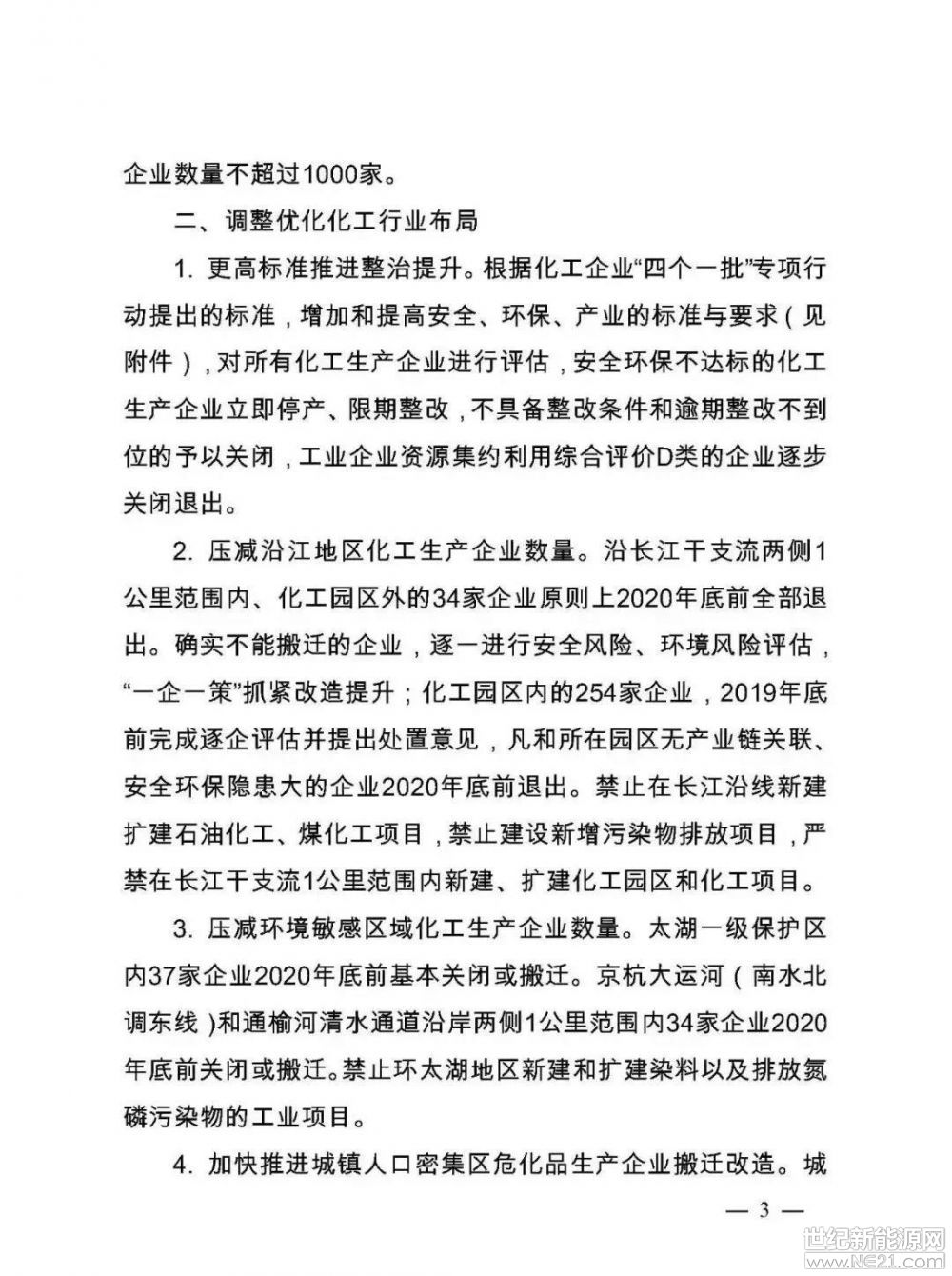 企业数量不超过1000家。

二、调整优化化工行业布局

1. 更高标准推进整治提升。根据化工企业“四个一批”专项行动提出的标准，增加和提高安全、环保、产业的标准与要求（见附件），对所有化工生产企业进行评估，安全环保不达标的化工生产企业立即停产、限期整改，不具备整改条件和逾期整改不到位的予以关闭，工业企业资源集约利用综合评价D类的企业逐步关闭退出。

2. 压减沿江地区化工生产企业数量。沿长江干支流两侧1公里范围内、化工园区外的34家企业原则上2020年底前全部退出。确实不能搬迁的企业，逐一进行安全风险、环境风险评估，“一企一策”抓紧改造提升；化工园区内的254家企业，2019年底前完成逐企评估并提出处置意见，凡和所在园区无产业链关联、安全环保隐患大的企业2020年底前退出。禁止在长江沿线新建扩建石油化工、煤化工项目，禁止建设新增污染物排放项目，严禁在长江干支流1公里范围内新建、扩建化工园区和化工项目。

3. 压减环境敏感区域化工生产企业数量。太湖一级保护区内37家企业2020年底前基本关闭或搬迁。京杭大运河（南水北调东线）和通榆河清水通道沿岸两侧1公里范围内34家企业2020年底前关闭或搬迁。禁止环太湖地区新建和扩建染料以及排放氮磷污染物的工业项目。

4. 加快推进城镇人口密集区危化品生产企业搬迁改造。城

— 3 —

世纪新能源网
www.NE21.com